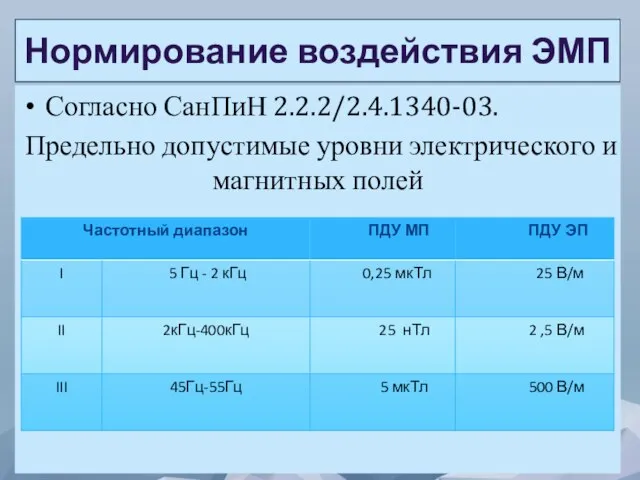 Нормирование воздействия ЭМП

• Согласно СанПиН 2.2.2/2.4.1340-03.

Предельно допустимые уровни электрического и магнитных полей

| Частотный диапазон | | ПДУ МП | ПДУ ЭП |
|---|---|---|---|
| I | 5 Гц - 2 кГц | 0,25 мкТл | 25 В/м |
| II | 2кГц-400кГц | 25 нТл | 2 ,5 В/м |
| III | 45Гц-55Гц | 5 мкТл | 500 В/м |